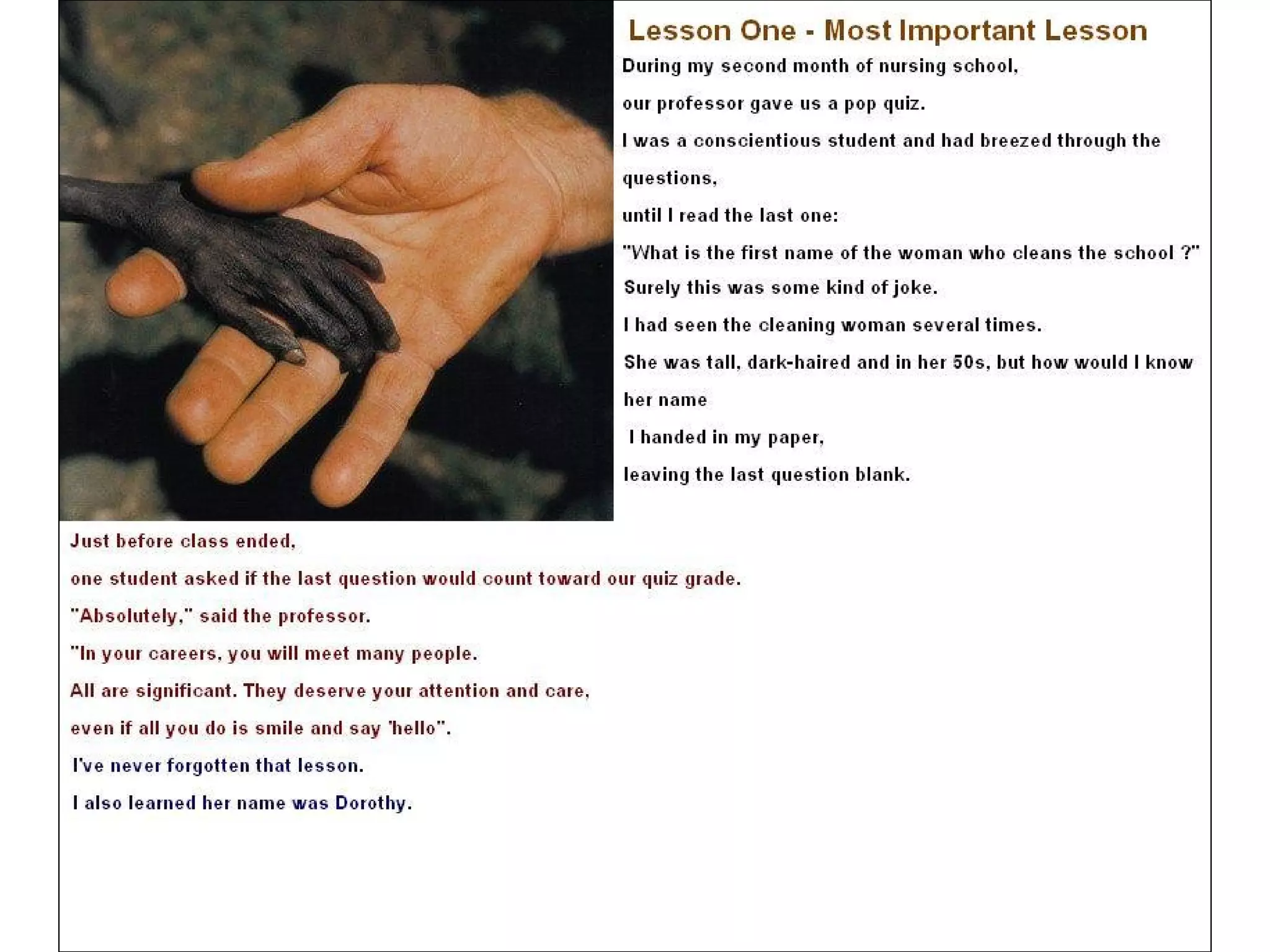 Lesson One - Most Important Lesson

During my second month of nursing school,

our professor gave us a pop quiz.

I was a conscientious student and had breezed through the questions,

until I read the last one:

"What is the first name of the woman who cleans the school ?"

Surely this was some kind of joke.

I had seen the cleaning woman several times.

She was tall, dark-haired and in her 50s, but how would I know her name

I handed in my paper,

leaving the last question blank.

Just before class ended,

one student asked if the last question would count toward our quiz grade.

"Absolutely," said the professor.

"In your careers, you will meet many people.

All are significant. They deserve your attention and care,

even if all you do is smile and say 'hello".

I've never forgotten that lesson.

I also learned her name was Dorothy.